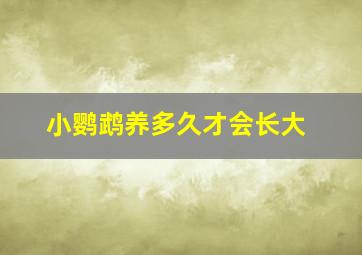 小鹦鹉养多久才会长大